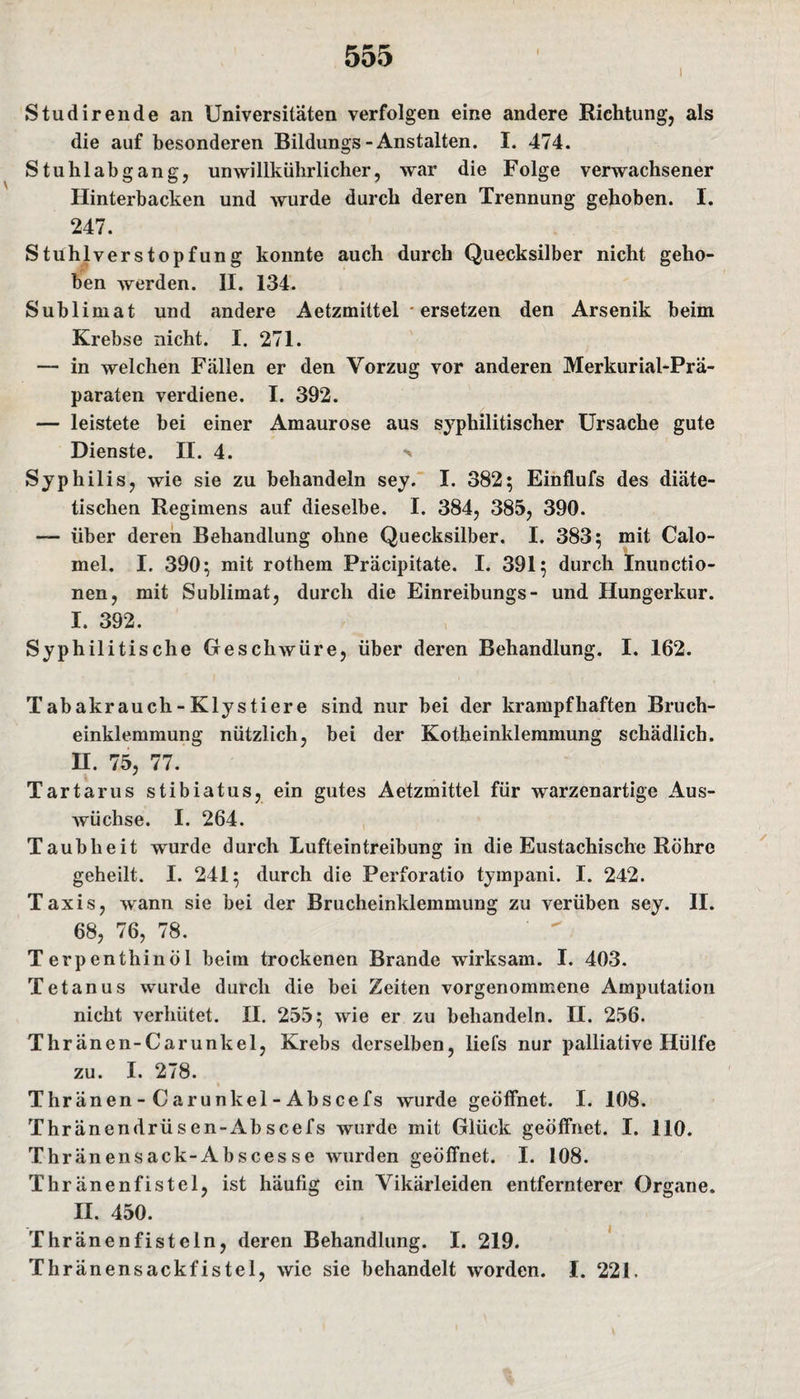 555

Studirende an Universitäten verfolgen eine andere Richtung, als die auf besonderen Bildungs-Anstalten. I. 474.
Stuhlabgang, unwillkührlicher, war die Folge verwachsener Hinterbacken und wurde durch deren Trennung gehoben. I. 247.
Stuhlverstopfung konnte auch durch Quecksilber nicht gehoben werden. II. 134.
Sublimat und andere Aetzmittel ersetzen den Arsenik beim Krebse nicht. I. 271.
— in welchen Fällen er den Vorzug vor anderen Merkurial-Präparaten verdiene. I. 392.
— leistete bei einer Amaurose aus syphilitischer Ursache gute Dienste. II. 4.
Syphilis, wie sie zu behandeln sey. I. 382; Einflufs des diätetischen Regimens auf dieselbe. I. 384, 385, 390.
— über deren Behandlung ohne Quecksilber. I. 383; mit Calomel. I. 390; mit rothem Präcipitate. I. 391; durch Inunctionen, mit Sublimat, durch die Einreibungs- und Hungerkur. I. 392.
Syphilitische Geschwüre, über deren Behandlung. I. 162.

Tabakrauch-Klystiere sind nur bei der krampfhaften Brucheinklemmung nützlich, bei der Kotheinklemmung schädlich. II. 75, 77.
Tartarus stibiatus, ein gutes Aetzmittel für warzenartige Auswüchse. I. 264.
Taubheit wurde durch Lufteintreibung in die Eustachische Röhre geheilt. I. 241; durch die Perforatio tympani. I. 242.
Taxis, wann sie bei der Brucheinklemmung zu verüben sey. II. 68, 76, 78.
Terpenthinöl beim trockenen Brande wirksam. I. 403.
Tetanus wurde durch die bei Zeiten vorgenommene Amputation nicht verhütet. II. 255; wie er zu behandeln. II. 256.
Thränen-Carunkel, Krebs derselben, liefs nur palliative Hülfe zu. I. 278.
Thränen-Carunkel-Abscefs wurde geöffnet. I. 108.
Thränendrüsen-Abscefs wurde mit Glück geöffnet. I. 110.
Thränensack-Abscesse wurden geöffnet. I. 108.
Thränenfistel, ist häufig ein Vikärleiden entfernterer Organe. II. 450.
Thränenfisteln, deren Behandlung. I. 219.
Thränensackfistel, wie sie behandelt worden. I. 221.